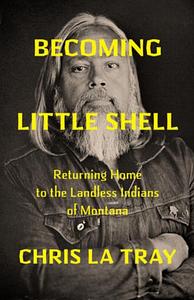 BECOMING
LITTLE SHELL

Returning Home
to the Landless Indians
of Montana

CHRIS LA TRAY